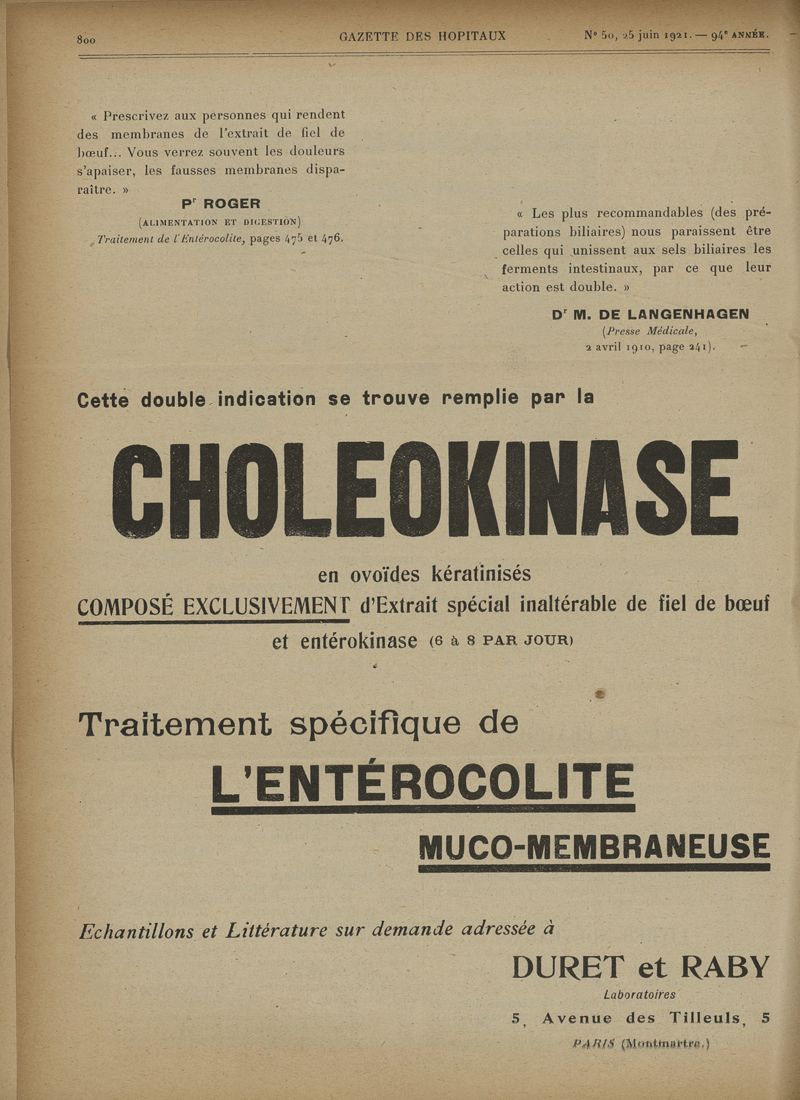 800 GAZETTE DES HOPITAUX Nº 50, 25 juin 1921. — 94e ANNÉE.

« Prescrivez aux personnes qui rendent des membranes de l'extrait de fiel de bœuf... Vous verrez souvent les douleurs s'apaiser, les fausses membranes disparaître. »

Pr ROGER
(ALIMENTATION ET DIGESTION)
Traitement de l'Entérocolite, pages 475 et 476.

« Les plus recommandables (des préparations biliaires) nous paraissent être celles qui unissent aux sels biliaires les ferments intestinaux, par ce que leur action est double. »

Dr M. DE LANGENHAGEN
(Presse Médicale,
2 avril 1910, page 241).

Cette double indication se trouve remplie par la

CHOLEOKINASE

en ovoïdes kératinisés
COMPOSÉ EXCLUSIVEMENT d'Extrait spécial inaltérable de fiel de bœuf et entérokinase (6 à 8 PAR JOUR)

Traitement spécifique de
L'ENTÉROCOLITE
MUCO-MEMBRANEUSE

Echantillons et Littérature sur demande adressée à

DURET et RABY
Laboratoires
5, Avenue des Tilleuls, 5
PARIS (Montmartre.)